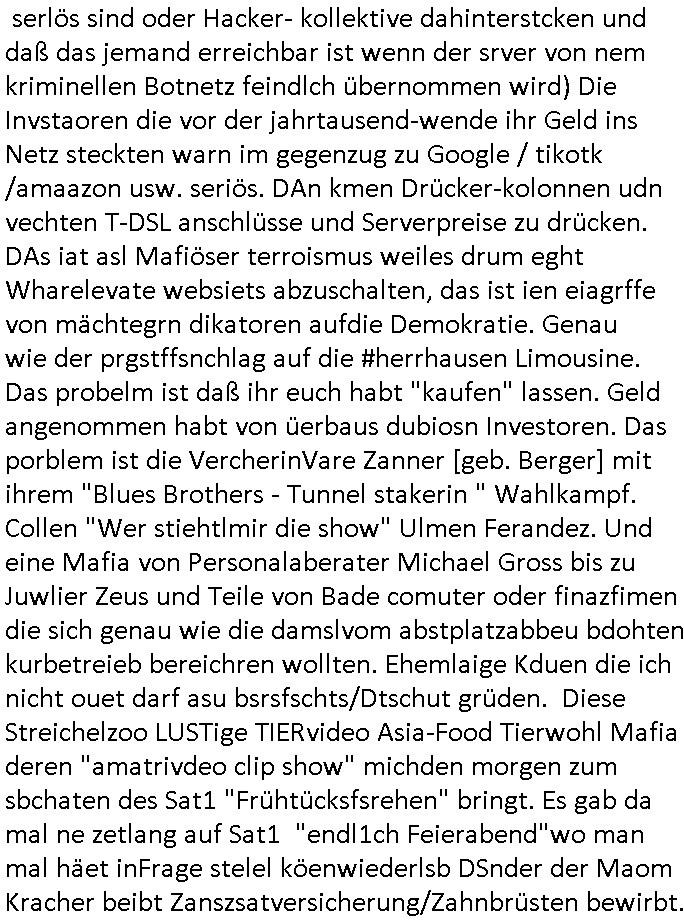 serlös sind oder Hacker- kollektive dahinterstcken und daß das jemand erreichbar ist wenn der srver von nem kriminellen Botnetz feindlch übernommen wird) Die Invstaoren die vor der jahrtausend-wende ihr Geld ins Netz steckten warn im gegenzug zu Google / tikotk /amaazon usw. seriös. DAn kmen Drücker-kolonnen udn vechten T-DSL anschlüsse und Serverpreise zu drücken. DAs iat asl Mafiöser terroismus weiles drum eght Wharelevate websiets abzuschalten, das ist ien eiagrffe von mächtegrn dikatoren aufdie Demokratie. Genau wie der prgstffsnchlag auf die #herrhausen Limousine. Das probelm ist daß ihr euch habt "kaufen" lassen. Geld angenommen habt von üerbaus dubiosn Investoren. Das porblem ist die VercherinVare Zanner [geb. Berger] mit ihrem "Blues Brothers - Tunnel stakerin " Wahlkampf. Collen "Wer stiehtlmir die show" Ulmen Ferandez. Und eine Mafia von Personalaberater Michael Gross bis zu Juwlier Zeus und Teile von Bade comuter oder finazfimen die sich genau wie die damslvom abstplatzabbeu bdohten kurbetreieb bereichren wollten. Ehemlaige Kduen die ich nicht ouet darf asu bsrsfschts/Dtschut grüden. Diese Streichelzoo LUSTige TIERvideo Asia-Food Tierwohl Mafia deren "amatrivdeo clip show" michden morgen zum sbchaten des Sat1 "Frühtücksfsrehen" bringt. Es gab da mal ne zetlang auf Sat1 "endl1ch Feierabend"wo man mal häet inFrage stelel köenwiederlsb DSnder der Maom Kracher beibt Zanszsatversicherung/Zahnbrüsten bewirbt.